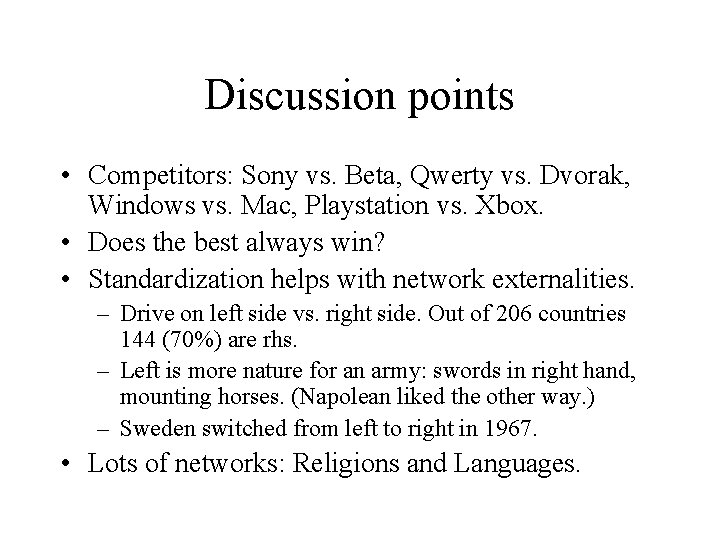 Discussion points

• Competitors: Sony vs. Beta, Qwerty vs. Dvorak, Windows vs. Mac, Playstation vs. Xbox.
• Does the best always win?
• Standardization helps with network externalities.
– Drive on left side vs. right side. Out of 206 countries 144 (70%) are rhs.
– Left is more nature for an army: swords in right hand, mounting horses. (Napolean liked the other way.)
– Sweden switched from left to right in 1967.
• Lots of networks: Religions and Languages.